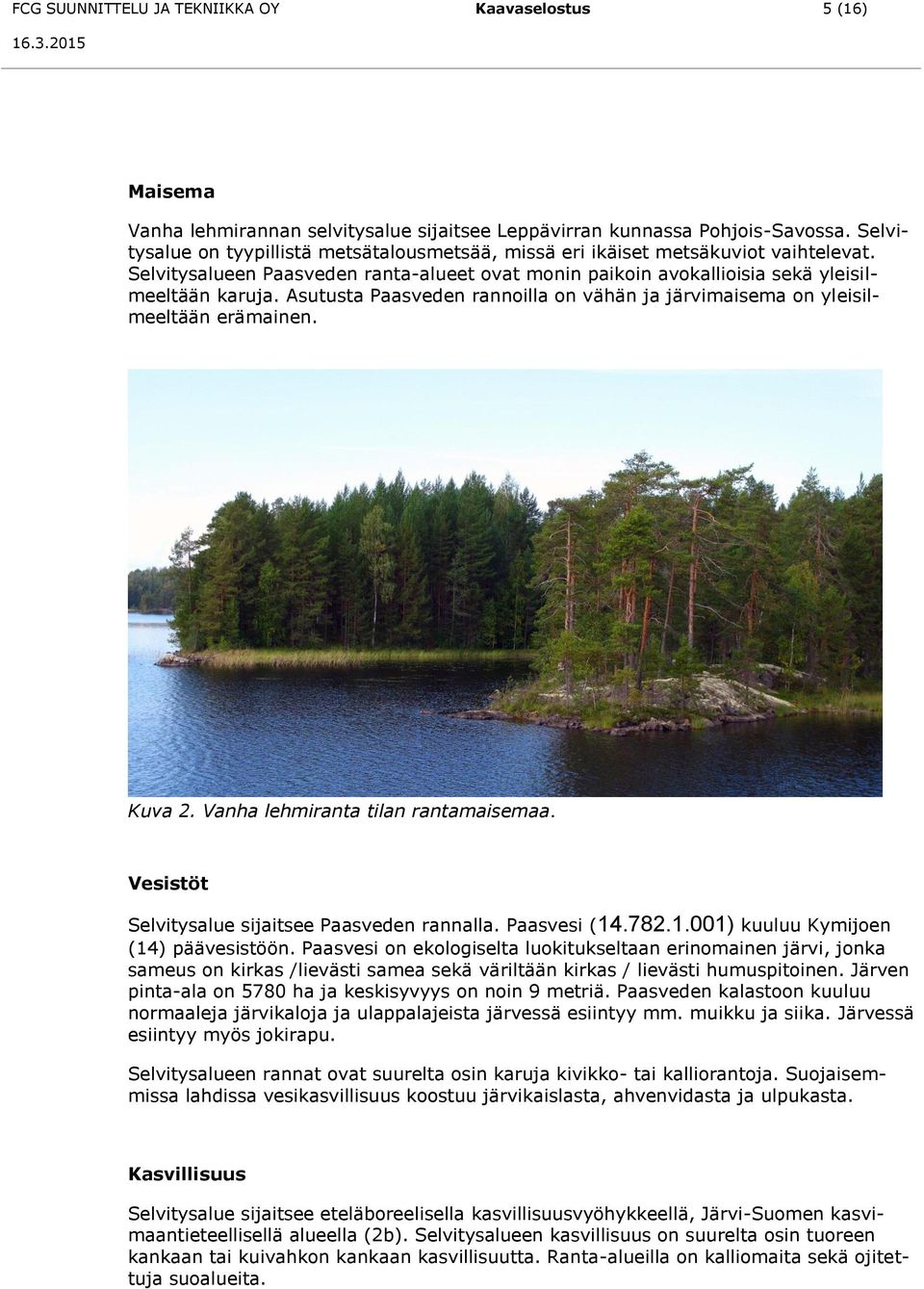 FCG SUUNNITTELU JA TEKNIIKKA OY Kaavaselostus 5 (16)
16.3.2015

Maisema

Vanha lehmirannan selvitysalue sijaitsee Leppävirran kunnassa Pohjois-Savossa. Selvitysalue on tyypillistä metsätalousmetsää, missä eri ikäiset metsäkuviot vaihtelevat. Selvitysalueen Paasveden ranta-alueet ovat monin paikoin avokallioisia sekä yleisilmeeltään karuja. Asutusta Paasveden rannoilla on vähän ja järvimaisema on yleisilmeeltään erämainen.

Kuva 2. Vanha lehmiranta tilan rantamaisemaa.

Vesistöt

Selvitysalue sijaitsee Paasveden rannalla. Paasvesi (14.782.1.001) kuuluu Kymijoen (14) päävesistöön. Paasvesi on ekologiselta luokitukseltaan erinomainen järvi, jonka sameus on kirkas /lievästi samea sekä väriltään kirkas / lievästi humuspitoinen. Järven pinta-ala on 5780 ha ja keskisyvyys on noin 9 metriä. Paasveden kalastoon kuuluu normaaleja järvikaloja ja ulappalajeista järvessä esiintyy mm. muikku ja siika. Järvessä esiintyy myös jokirapu.

Selvitysalueen rannat ovat suurelta osin karuja kivikko- tai kalliorantoja. Suojaisemmissa lahdissa vesikasvillisuus koostuu järvikaislasta, ahvenvidasta ja ulpukasta.

Kasvillisuus

Selvitysalue sijaitsee eteläboreelisella kasvillisuusvyöhykkeellä, Järvi-Suomen kasvimaantieteellisellä alueella (2b). Selvitysalueen kasvillisuus on suurelta osin tuoreen kankaan tai kuivahkon kankaan kasvillisuutta. Ranta-alueilla on kalliomaita sekä ojitettuja suoalueita.